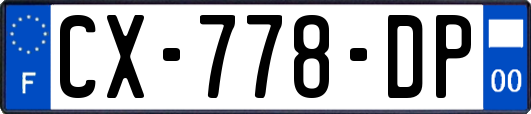 F
CX-778-DP
00